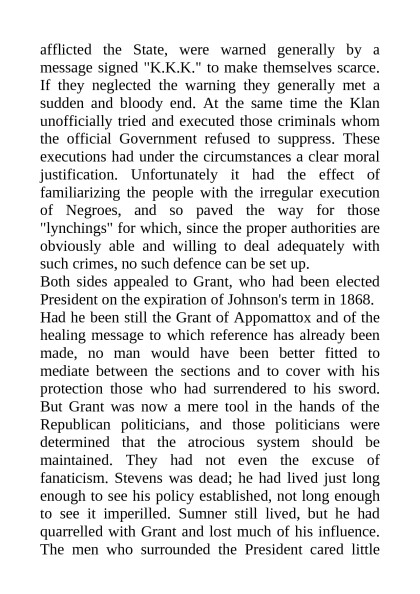 afflicted the State, were warned generally by a message signed "K.K.K." to make themselves scarce. If they neglected the warning they generally met a sudden and bloody end. At the same time the Klan unofficially tried and executed those criminals whom the official Government refused to suppress. These executions had under the circumstances a clear moral justification. Unfortunately it had the effect of familiarizing the people with the irregular execution of Negroes, and so paved the way for those "lynchings" for which, since the proper authorities are obviously able and willing to deal adequately with such crimes, no such defence can be set up.
Both sides appealed to Grant, who had been elected President on the expiration of Johnson's term in 1868.
Had he been still the Grant of Appomattox and of the healing message to which reference has already been made, no man would have been better fitted to mediate between the sections and to cover with his protection those who had surrendered to his sword. But Grant was now a mere tool in the hands of the Republican politicians, and those politicians were determined that the atrocious system should be maintained. They had not even the excuse of fanaticism. Stevens was dead; he had lived just long enough to see his policy established, not long enough to see it imperilled. Sumner still lived, but he had quarrelled with Grant and lost much of his influence. The men who surrounded the President cared little